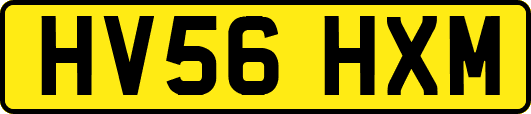 HV56 HXM